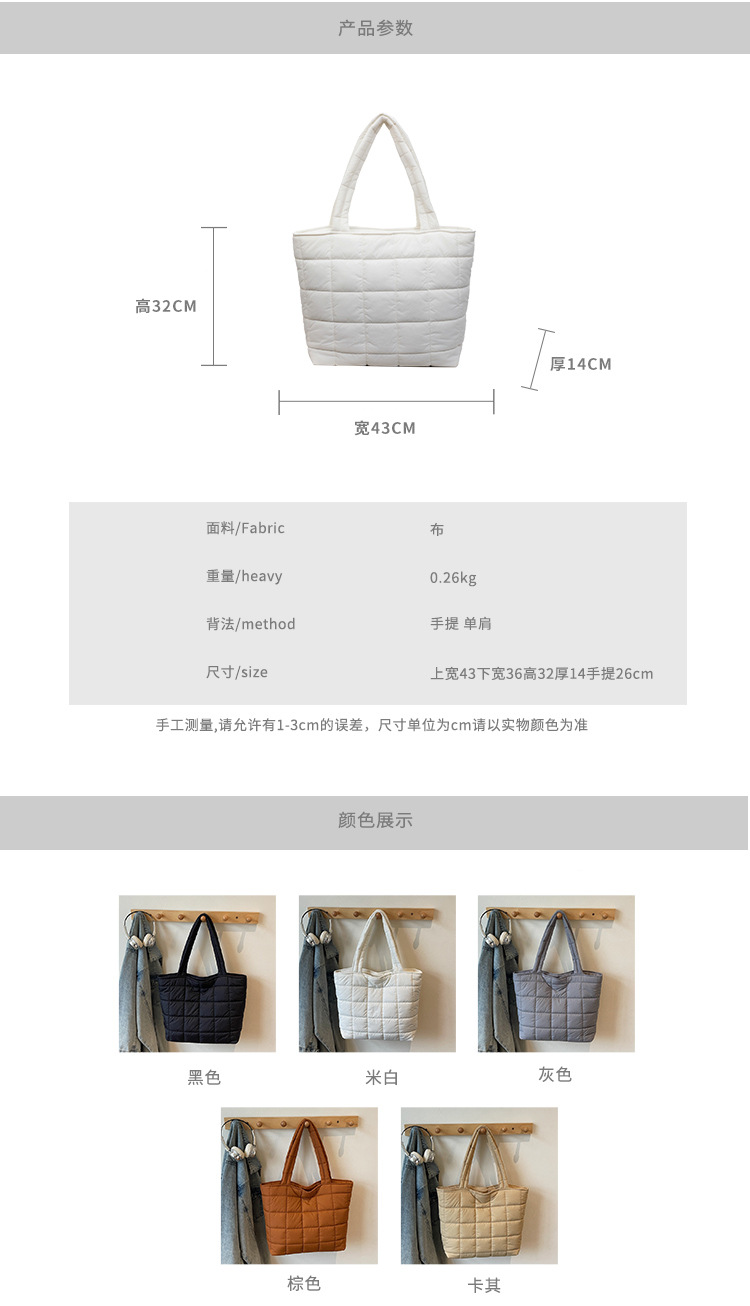 产品参数

高32CM

厚14CM

宽43CM

面料/Fabric 布
重量/heavy 0.26kg
背法/method 手提 单肩
尺寸/size 上宽43下宽36高32厚14手提26cm

手工测量,请允许有1-3cm的误差，尺寸单位为cm请以实物颜色为准

颜色展示

黑色 米白 灰色

棕色 卡其